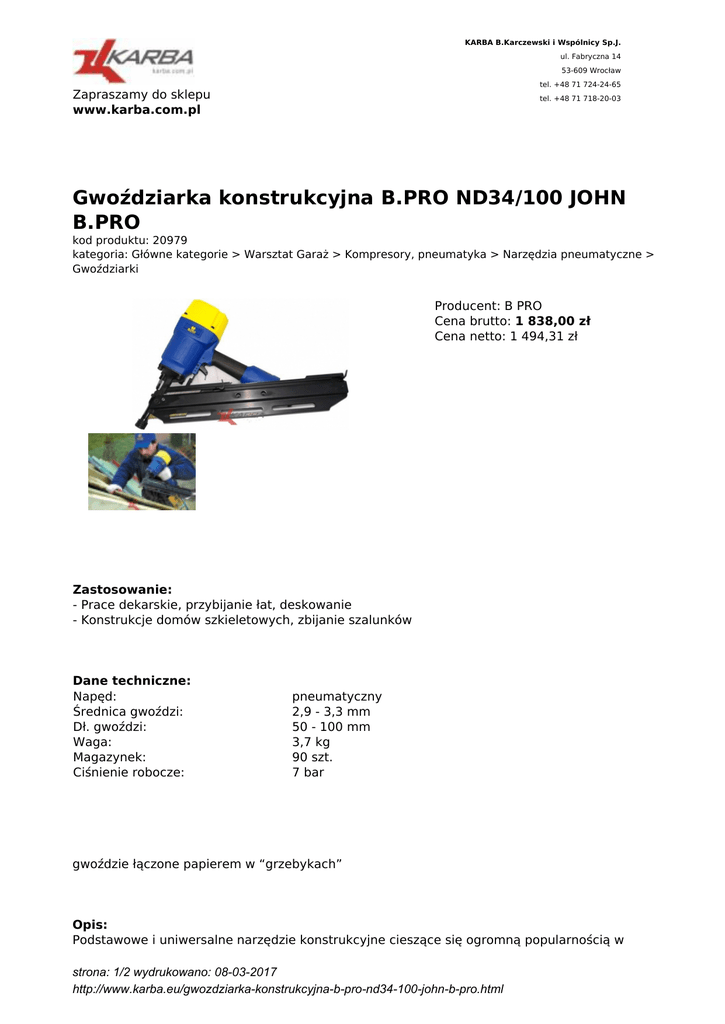 KARBA
karba.com.pl

Zapraszamy do sklepu
www.karba.com.pl

KARBA B.Karczewski i Wspólnicy Sp.J.
ul. Fabryczna 14
53-609 Wrocław
tel. +48 71 724-24-65
tel. +48 71 718-20-03

Gwoździarka konstrukcyjna B.PRO ND34/100 JOHN B.PRO
kod produktu: 20979
kategoria: Główne kategorie > Warsztat Garaż > Kompresory, pneumatyka > Narzędzia pneumatyczne > Gwoździarki

Producent: B PRO
Cena brutto: 1 838,00 zł
Cena netto: 1 494,31 zł

Zastosowanie:
- Prace dekarskie, przybijanie łat, deskowanie
- Konstrukcje domów szkieletowych, zbijanie szalunków

Dane techniczne:

| | |
|---|---|
| Napęd: | pneumatyczny |
| Średnica gwoździ: | 2,9 - 3,3 mm |
| Dł. gwoździ: | 50 - 100 mm |
| Waga: | 3,7 kg |
| Magazynek: | 90 szt. |
| Ciśnienie robocze: | 7 bar |

gwoździe łączone papierem w “grzebykach”

Opis:
Podstawowe i uniwersalne narzędzie konstrukcyjne cieszące się ogromną popularnością w

strona: 1/2 wydrukowano: 08-03-2017
http://www.karba.eu/gwozdziarka-konstrukcyjna-b-pro-nd34-100-john-b-pro.html